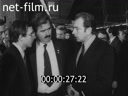 net-film.ru

00:00:27:22